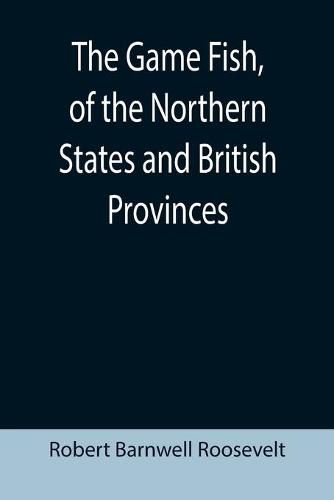 The Game Fish, of the Northern States and British Provinces

Robert Barnwell Roosevelt